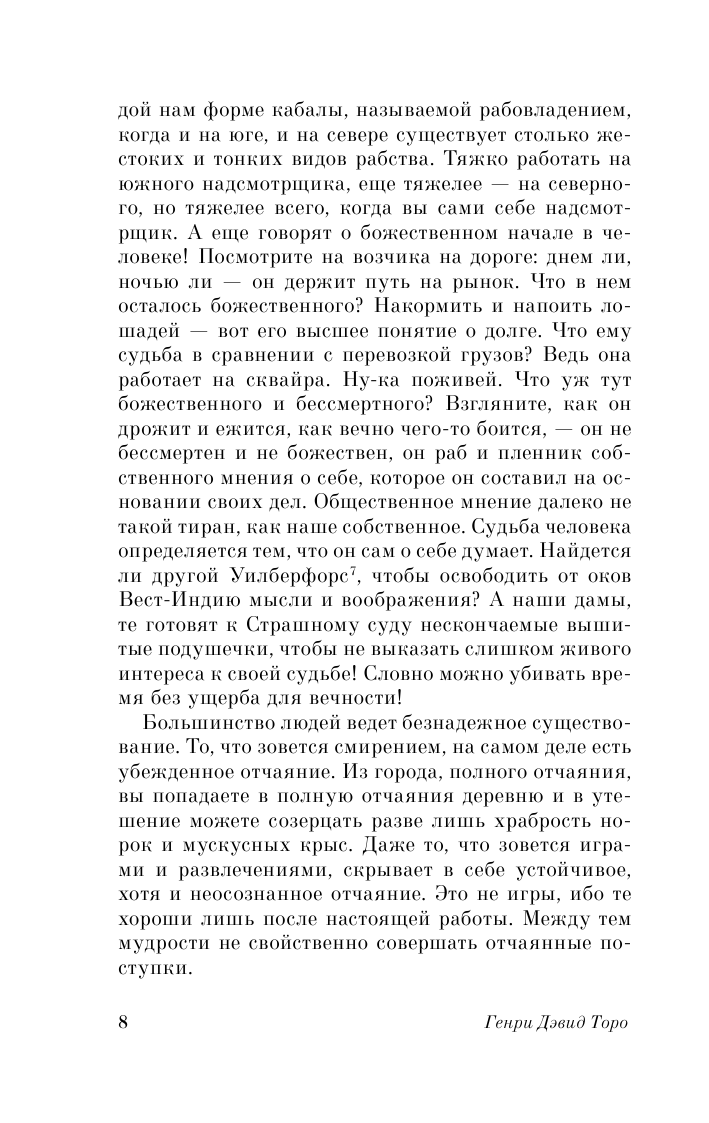 дой нам форме кабалы, называемой рабовладением, когда и на юге, и на севере существует столько жестоких и тонких видов рабства. Тяжко работать на южного надсмотрщика, еще тяжелее — на северного, но тяжелее всего, когда вы сами себе надсмотрщик. А еще говорят о божественном начале в человеке! Посмотрите на возчика на дороге: днем ли, ночью ли — он держит путь на рынок. Что в нем осталось божественного? Накормить и напоить лошадей — вот его высшее понятие о долге. Что ему судьба в сравнении с перевозкой грузов? Ведь она работает на сквайра. Ну-ка поживей. Что уж тут божественного и бессмертного? Взгляните, как он дрожит и ежится, как вечно чего-то боится, — он не бессмертен и не божествен, он раб и пленник собственного мнения о себе, которое он составил на основании своих дел. Общественное мнение далеко не такой тиран, как наше собственное. Судьба человека определяется тем, что он сам о себе думает. Найдется ли другой Уилберфорс$^7$, чтобы освободить от оков Вест-Индию мысли и воображения? А наши дамы, те готовят к Страшному суду нескончаемые вышитые подушечки, чтобы не выказать слишком живого интереса к своей судьбе! Словно можно убивать время без ущерба для вечности!

Большинство людей ведет безнадежное существование. То, что зовется смирением, на самом деле есть убежденное отчаяние. Из города, полного отчаяния, вы попадаете в полную отчаяния деревню и в утешение можете созерцать разве лишь храбрость норок и мускусных крыс. Даже то, что зовется играми и развлечениями, скрывает в себе устойчивое, хотя и неосознанное отчаяние. Это не игры, ибо те хороши лишь после настоящей работы. Между тем мудрости не свойственно совершать отчаянные поступки.

8 Генри Дэвид Торо